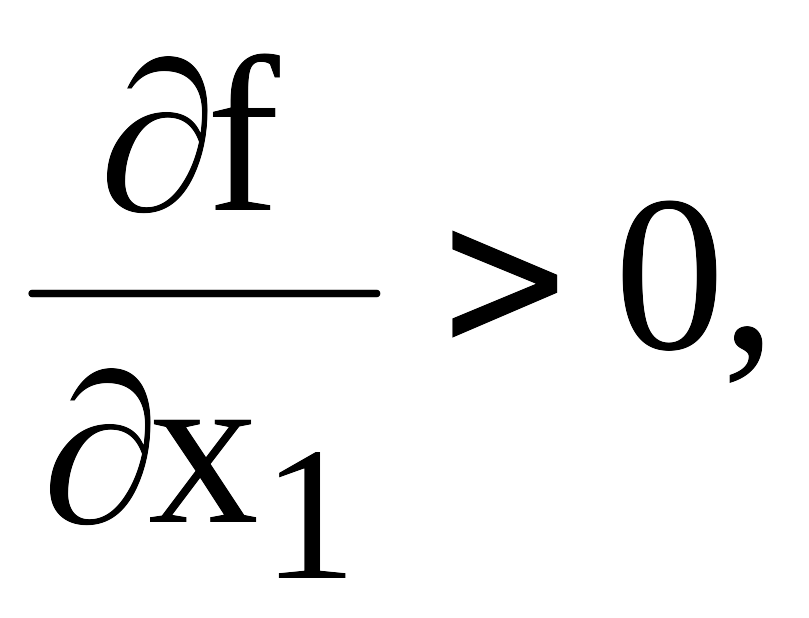 $\frac{\partial f}{\partial x_1} > 0,$